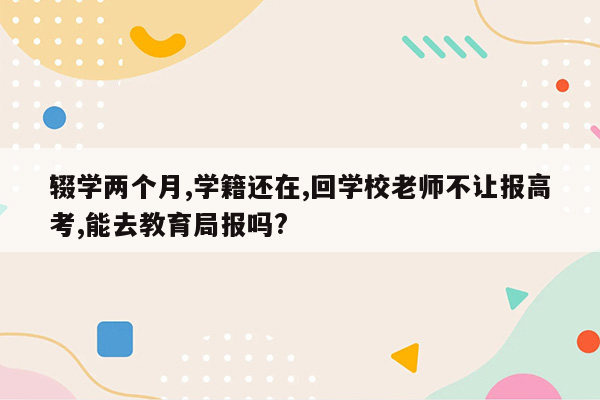 辍学两个月,学籍还在,回学校老师不让报高考,能去教育局报吗?